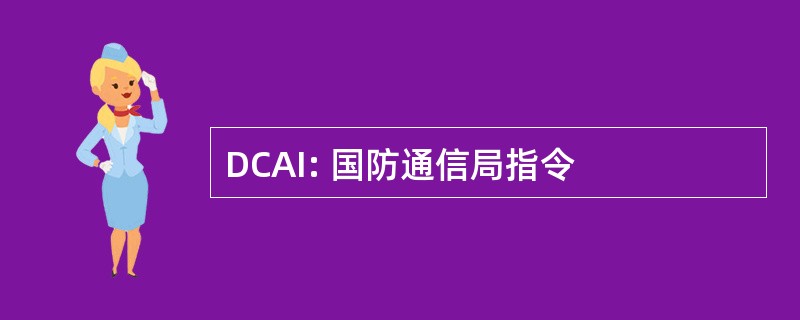 DCAI: 国防通信局指令